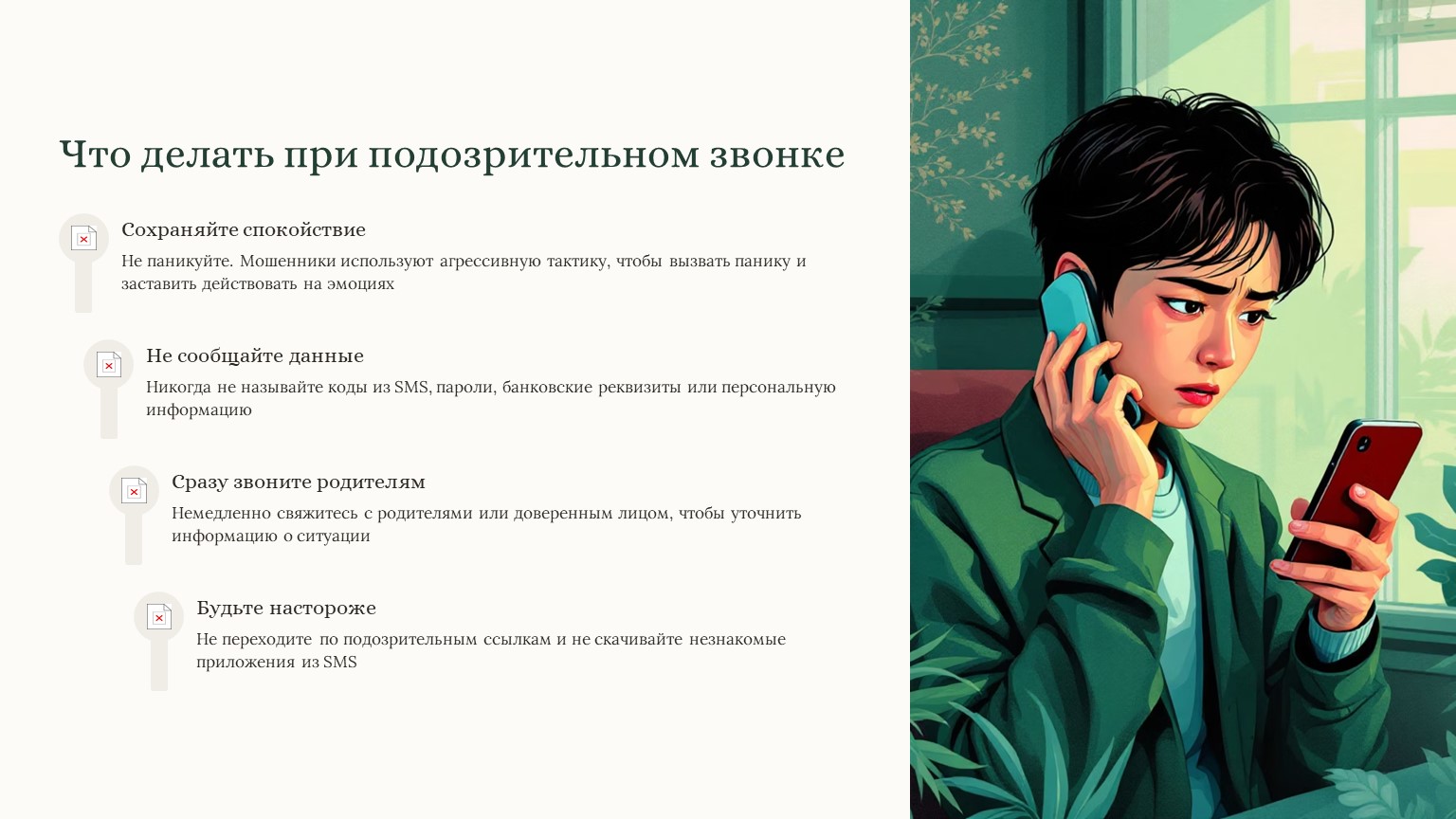 Что делать при подозрительном звонке

Сохраняйте спокойствие

Не паникуйте. Мошенники используют агрессивную тактику, чтобы вызвать панику и заставить действовать на эмоциях

Не сообщайте данные

Никогда не называйте коды из SMS, пароли, банковские реквизиты или персональную информацию

Сразу звоните родителям

Немедленно свяжитесь с родителями или доверенным лицом, чтобы уточнить информацию о ситуации

Будьте настороже

Не переходите по подозрительным ссылкам и не скачивайте незнакомые приложения из SMS